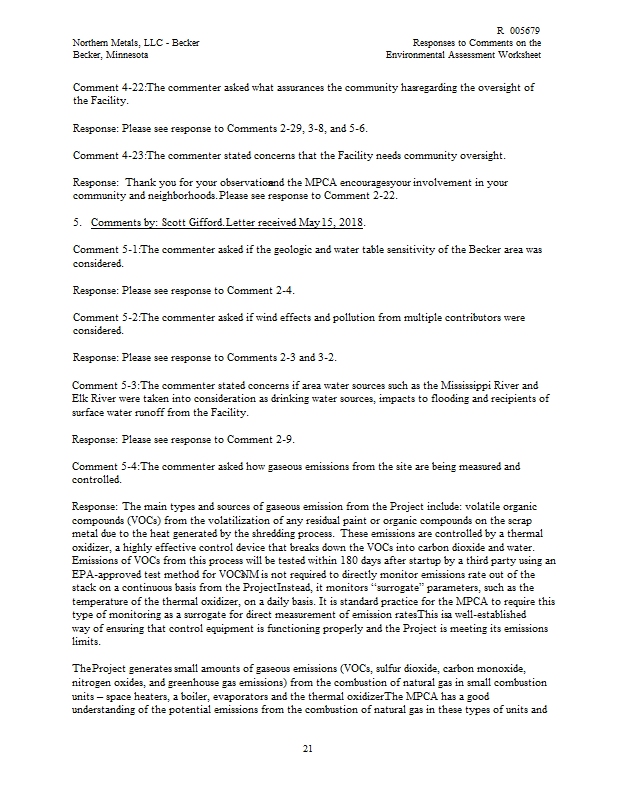 R 005679

Northern Metals, LLC - Becker
Becker, Minnesota

Responses to Comments on the
Environmental Assessment Worksheet

Comment 4-22:The commenter asked what assurances the community hasregarding the oversight of the Facility.

Response: Please see response to Comments 2-29, 3-8, and 5-6.

Comment 4-23:The commenter stated concerns that the Facility needs community oversight.

Response: Thank you for your observationand the MPCA encouragesyour involvement in your community and neighborhoods.Please see response to Comment 2-22.

5. Comments by: Scott Gifford.Letter received May15, 2018.

Comment 5-1:The commenter asked if the geologic and water table sensitivity of the Becker area was considered.

Response: Please see response to Comment 2-4.

Comment 5-2:The commenter asked if wind effects and pollution from multiple contributors were considered.

Response: Please see response to Comments 2-3 and 3-2.

Comment 5-3:The commenter stated concerns if area water sources such as the Mississippi River and Elk River were taken into consideration as drinking water sources, impacts to flooding and recipients of surface water runoff from the Facility.

Response: Please see response to Comment 2-9.

Comment 5-4:The commenter asked how gaseous emissions from the site are being measured and controlled.

Response: The main types and sources of gaseous emission from the Project include: volatile organic compounds (VOCs) from the volatilization of any residual paint or organic compounds on the scrap metal due to the heat generated by the shredding process. These emissions are controlled by a thermal oxidizer, a highly effective control device that breaks down the VOCs into carbon dioxide and water. Emissions of VOCs from this process will be tested within 180 days after startup by a third party using an EPA-approved test method for VOCsNM is not required to directly monitor emissions rate out of the stack on a continuous basis from the ProjectInstead, it monitors "surrogate" parameters, such as the temperature of the thermal oxidizer, on a daily basis. It is standard practice for the MPCA to require this type of monitoring as a surrogate for direct measurement of emission ratesThis isa well-established way of ensuring that control equipment is functioning properly and the Project is meeting its emissions limits.

TheProject generates small amounts of gaseous emissions (VOCs, sulfur dioxide, carbon monoxide, nitrogen oxides, and greenhouse gas emissions) from the combustion of natural gas in small combustion units – space heaters, a boiler, evaporators and the thermal oxidizerThe MPCA has a good understanding of the potential emissions from the combustion of natural gas in these types of units and

21